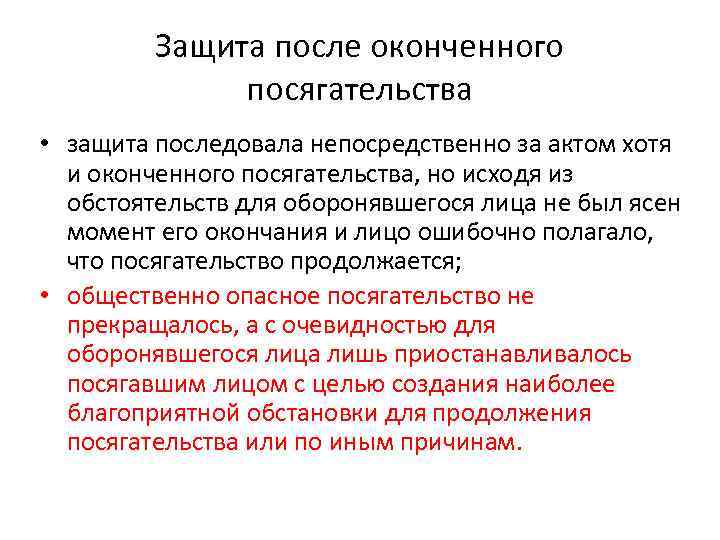 Защита после оконченного посягательства

• защита последовала непосредственно за актом хотя и оконченного посягательства, но исходя из обстоятельств для оборонявшегося лица не был ясен момент его окончания и лицо ошибочно полагало, что посягательство продолжается;

• общественно опасное посягательство не прекращалось, а с очевидностью для оборонявшегося лица лишь приостанавливалось посягавшим лицом с целью создания наиболее благоприятной обстановки для продолжения посягательства или по иным причинам.